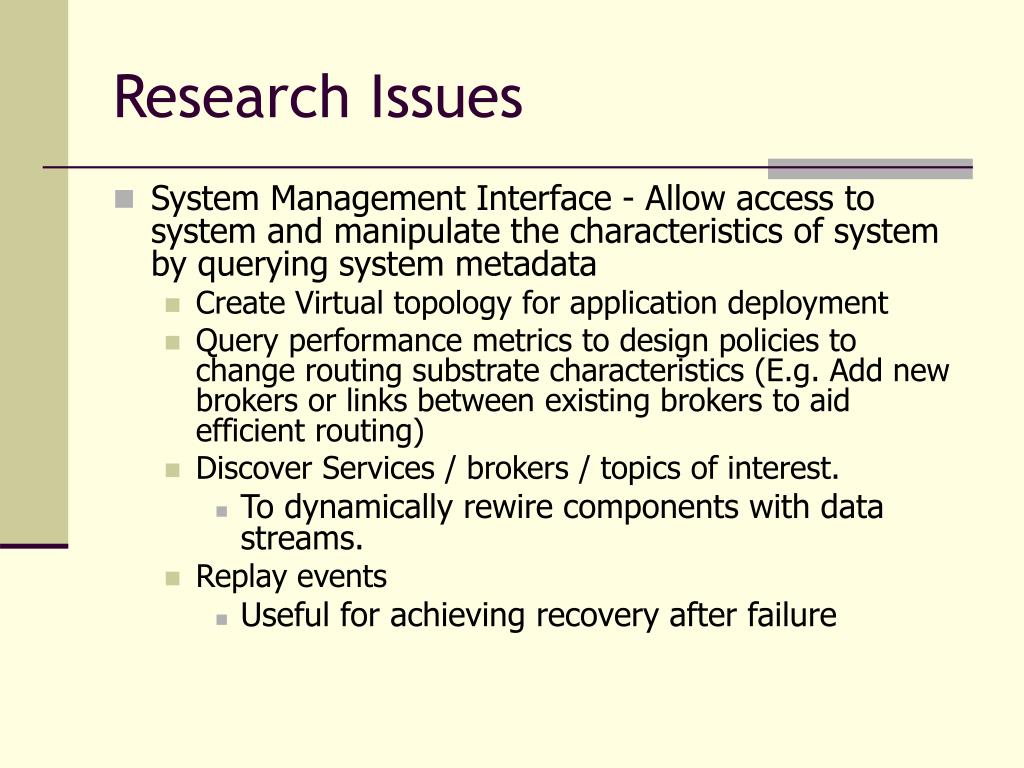 Research Issues

System Management Interface - Allow access to system and manipulate the characteristics of system by querying system metadata

Create Virtual topology for application deployment

Query performance metrics to design policies to change routing substrate characteristics (E.g. Add new brokers or links between existing brokers to aid efficient routing)

Discover Services / brokers / topics of interest.

To dynamically rewire components with data streams.

Replay events

Useful for achieving recovery after failure